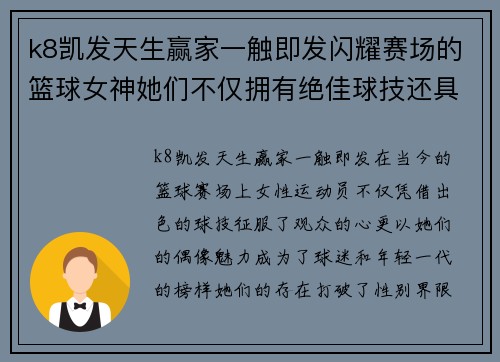 k8凯发天生赢家一触即发闪耀赛场的篮球女神她们不仅拥有绝佳球技还具

k8凯发天生赢家一触即发在当今的篮球赛场上女性运动员不仅凭借出色的球技征服了观众的心更以她们的偶像魅力成为了球迷和年轻一代的榜样她们的存在打破了性别界限